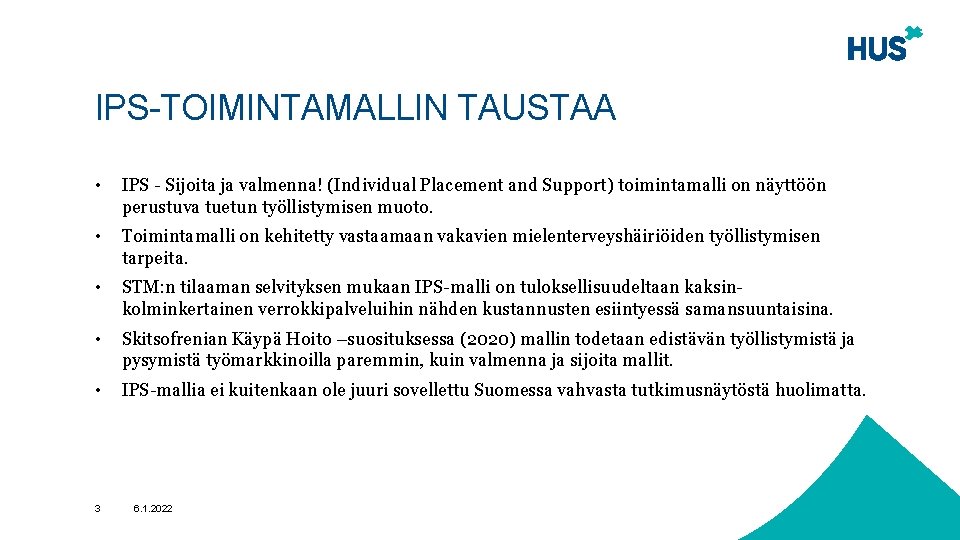 HUS

IPS-TOIMINTAMALLIN TAUSTAA

• IPS - Sijoita ja valmenna! (Individual Placement and Support) toimintamalli on näyttöön perustuva tuetun työllistymisen muoto.

• Toimintamalli on kehitetty vastaamaan vakavien mielenterveyshäiriöiden työllistymisen tarpeita.

• STM:n tilaaman selvityksen mukaan IPS-malli on tuloksellisuudeltaan kaksin-kolminkertainen verrokkipalveluihin nähden kustannusten esiintyessä samansuuntaisina.

• Skitsofrenian Käypä Hoito –suosituksessa (2020) mallin todetaan edistävän työllistymistä ja pysymistä työmarkkinoilla paremmin, kuin valmenna ja sijoita mallit.

• IPS-mallia ei kuitenkaan ole juuri sovellettu Suomessa vahvasta tutkimusnäytöstä huolimatta.

3 6.1.2022